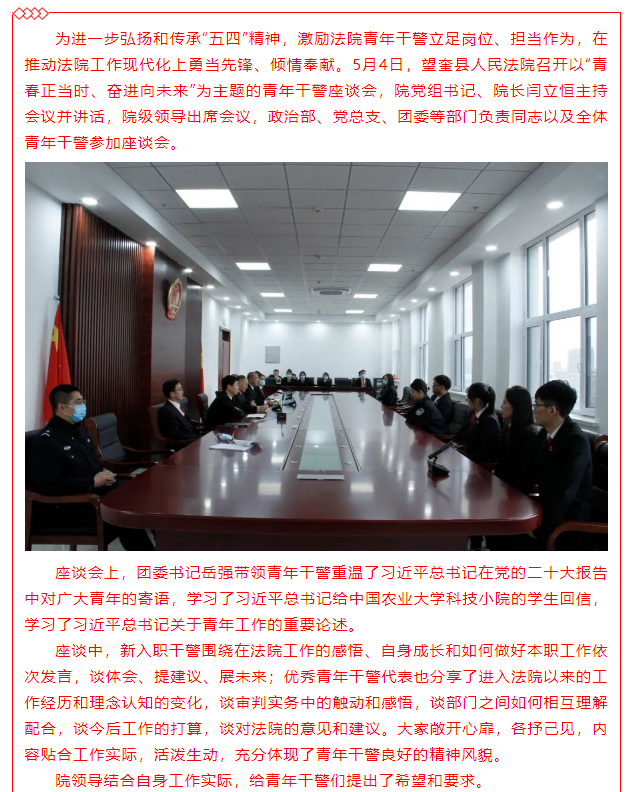 为进一步弘扬和传承“五四”精神，激励法院青年干警立足岗位、担当作为，在推动法院工作现代化上勇当先锋、倾情奉献。5月4日，望奎县人民法院召开以“青春正当时、奋进向未来”为主题的青年干警座谈会，院党组书记、院长闫立恒主持会议并讲话，院级领导出席会议，政治部、党总支、团委等部门负责同志以及全体青年干警参加座谈会。

座谈会上，团委书记岳强带领青年干警重温了习近平总书记在党的二十大报告中对广大青年的寄语，学习了习近平总书记给中国农业大学科技小院的学生回信，学习了习近平总书记关于青年工作的重要论述。

座谈中，新入职干警围绕在法院工作的感悟、自身成长和如何做好本职工作依次发言，谈体会、提建议、展未来；优秀青年干警代表也分享了进入法院以来的工作经历和理念认知的变化，谈审判实务中的触动和感悟，谈部门之间如何相互理解配合，谈今后工作的打算，谈对法院的意见和建议。大家敞开心扉，各抒己见，内容贴合工作实际，活泼生动，充分体现了青年干警良好的精神风貌。

院领导结合自身工作实际，给青年干警们提出了希望和要求。